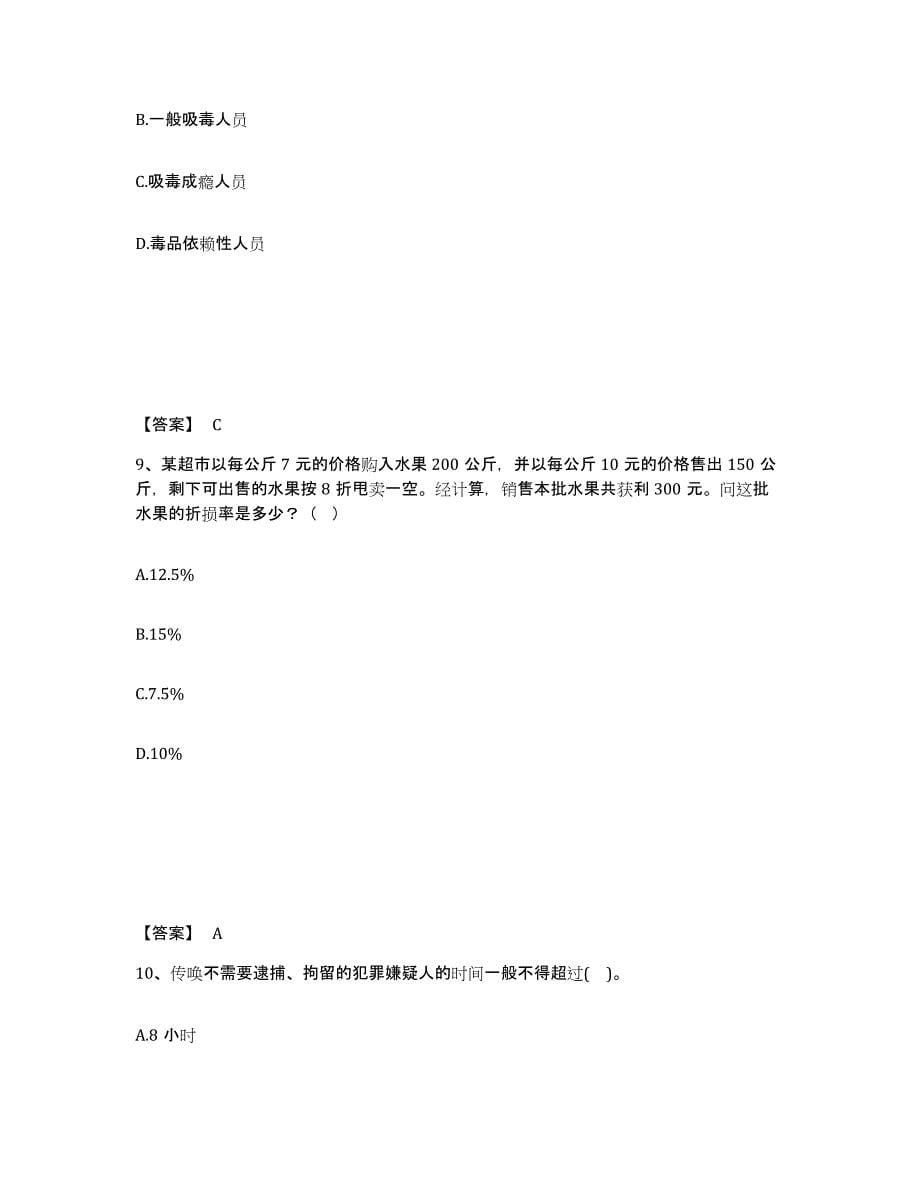 B.一般吸毒人员

C.吸毒成瘾人员

D.毒品依赖性人员

【答案】 C

9、某超市以每公斤 7 元的价格购入水果 200 公斤，并以每公斤 10 元的价格售出 150 公斤，剩下可出售的水果按 8 折甩卖一空。经计算，销售本批水果共获利 300 元。问这批水果的折损率是多少？（ ）

A.12.5%

B.15%

C.7.5%

D.10%

【答案】 A

10、传唤不需要逮捕、拘留的犯罪嫌疑人的时间一般不得超过( )。

A.8 小时